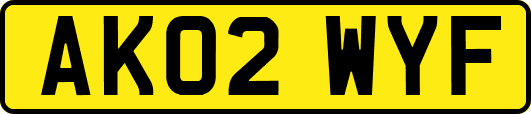 AK02 WYF